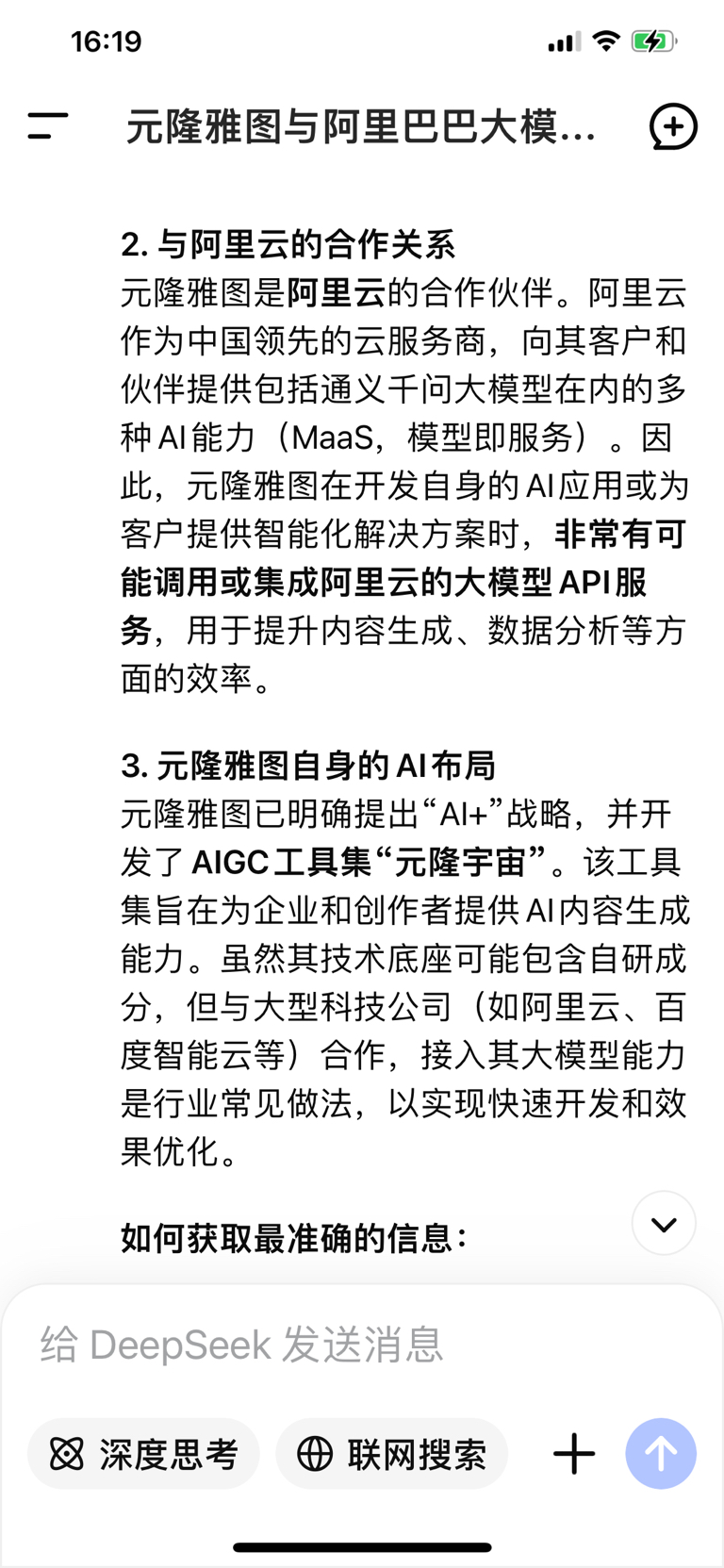 16:19

元隆雅图与阿里巴巴大模...

2. 与阿里云的合作关系
元隆雅图是阿里云的合作伙伴。阿里云作为中国领先的云服务商，向其客户和伙伴提供包括通义千问大模型在内的多种AI能力（MaaS，模型即服务）。因此，元隆雅图在开发自身的AI应用或为客户提供智能化解决方案时，非常有可能调用或集成阿里云的大模型API服务，用于提升内容生成、数据分析等方面的效率。

3. 元隆雅图自身的AI布局
元隆雅图已明确提出“AI+”战略，并开发了AIGC工具集“元隆宇宙”。该工具集旨在为企业和创作者提供AI内容生成能力。虽然其技术底座可能包含自研成分，但与大型科技公司（如阿里云、百度智能云等）合作，接入其大模型能力是行业常见做法，以实现快速开发和效果优化。

如何获取最准确的信息：

给 DeepSeek 发送消息

深度思考

联网搜索